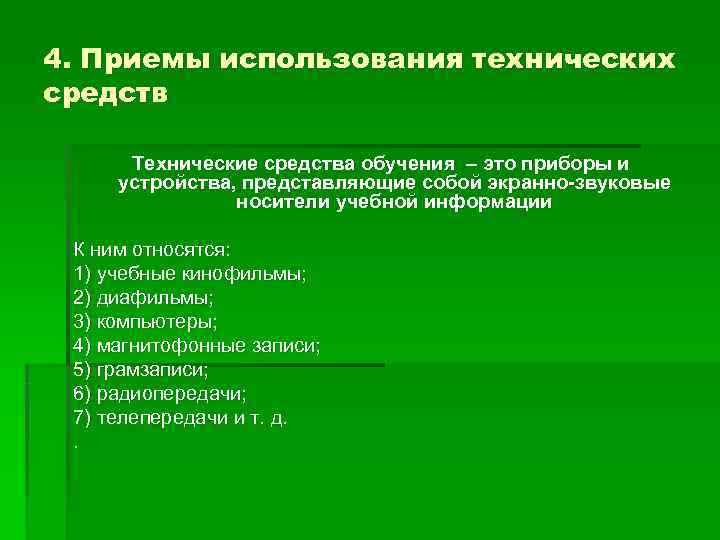 4. Приемы использования технических средств

Технические средства обучения – это приборы и устройства, представляющие собой экранно-звуковые носители учебной информации

К ним относятся:
1) учебные кинофильмы;
2) диафильмы;
3) компьютеры;
4) магнитофонные записи;
5) грамзаписи;
6) радиопередачи;
7) телепередачи и т. д.
.